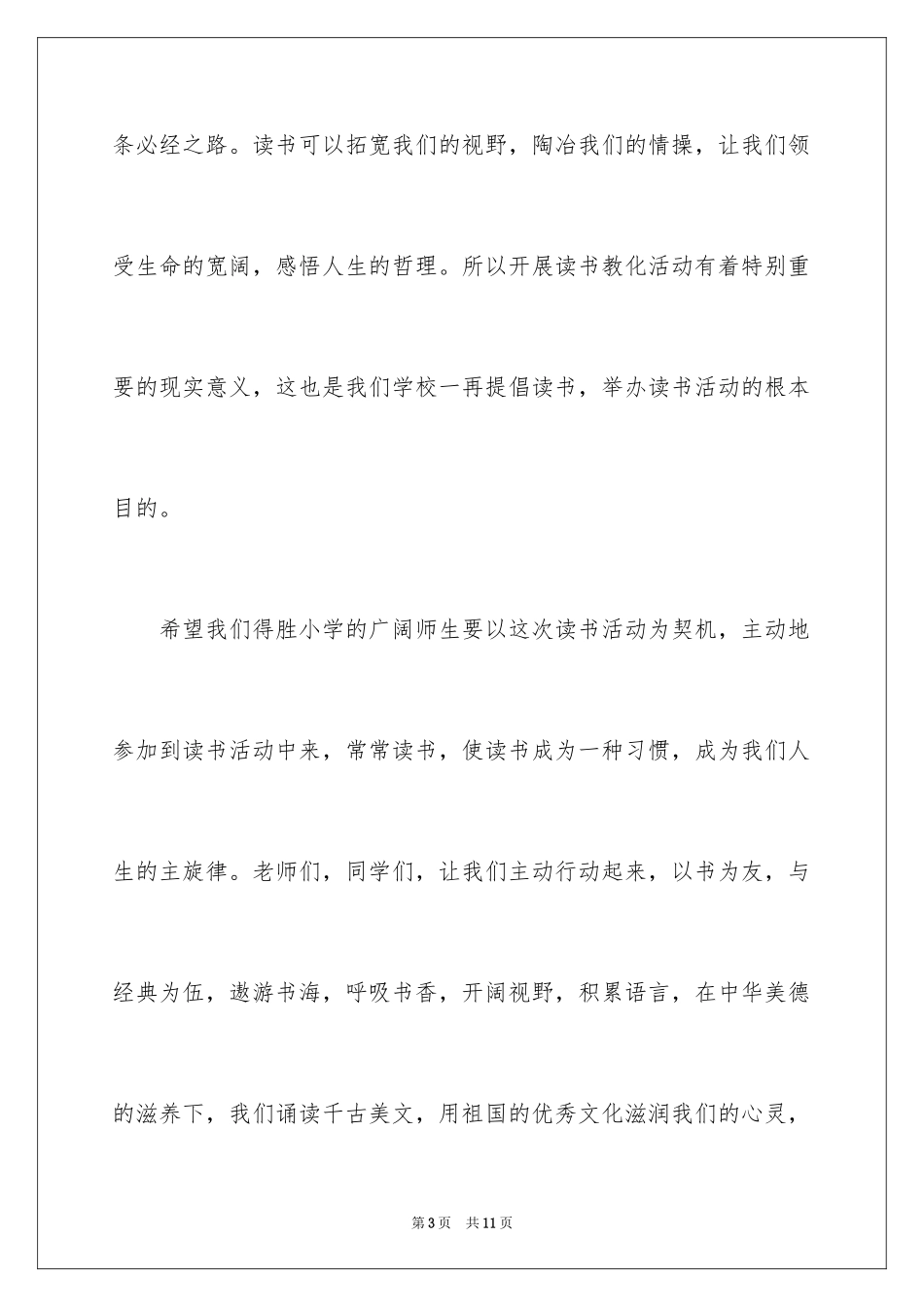 条必经之路。读书可以拓宽我们的视野，陶冶我们的情操，让我们领受生命的宽阔，感悟人生的哲理。所以开展读书教化活动有着特别重要的现实意义，这也是我们学校一再提倡读书，举办读书活动的根本目的。

希望我们得胜小学的广阔师生要以这次读书活动为契机，主动地参加到读书活动中来，常常读书，使读书成为一种习惯，成为我们人生的主旋律。老师们，同学们，让我们主动行动起来，以书为友，与经典为伍，遨游书海，呼吸书香，开阔视野，积累语言，在中华美德的滋养下，我们诵读千古美文，用祖国的优秀文化滋润我们的心灵，

第3页 共11页